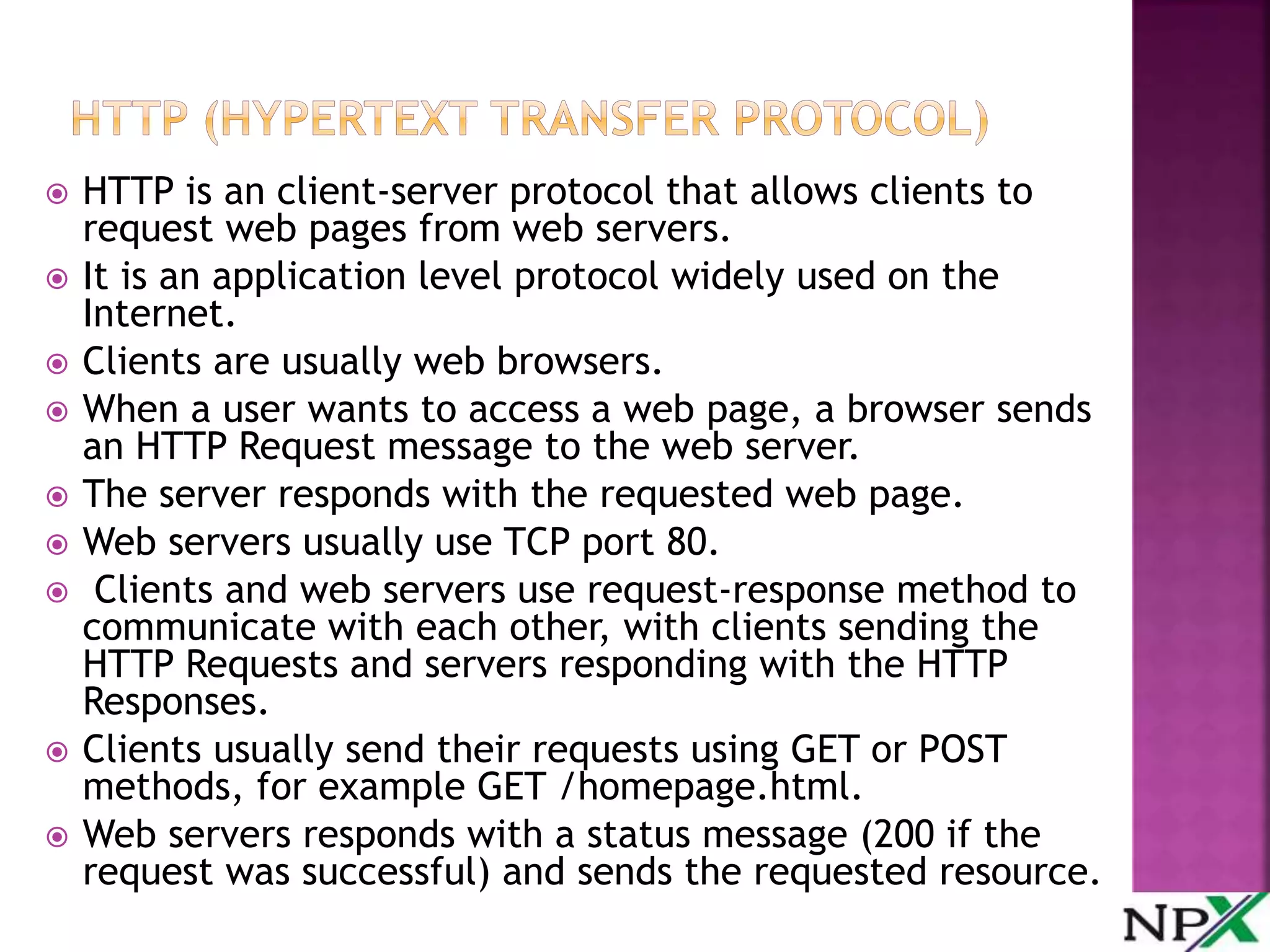 HTTP (HYPERTEXT TRANSFER PROTOCOL)

HTTP is an client-server protocol that allows clients to request web pages from web servers.

It is an application level protocol widely used on the Internet.

Clients are usually web browsers.

When a user wants to access a web page, a browser sends an HTTP Request message to the web server.

The server responds with the requested web page.

Web servers usually use TCP port 80.

Clients and web servers use request-response method to communicate with each other, with clients sending the HTTP Requests and servers responding with the HTTP Responses.

Clients usually send their requests using GET or POST methods, for example GET /homepage.html.

Web servers responds with a status message (200 if the request was successful) and sends the requested resource.

NPX